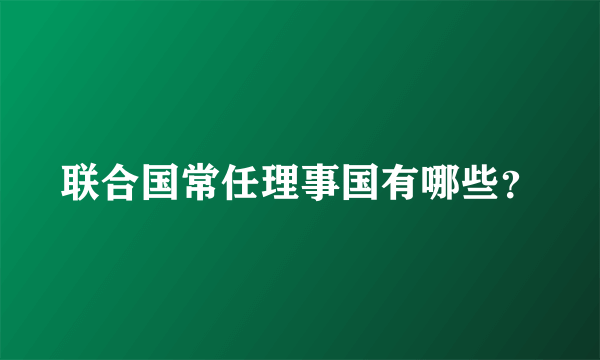 联合国常任理事国有哪些？